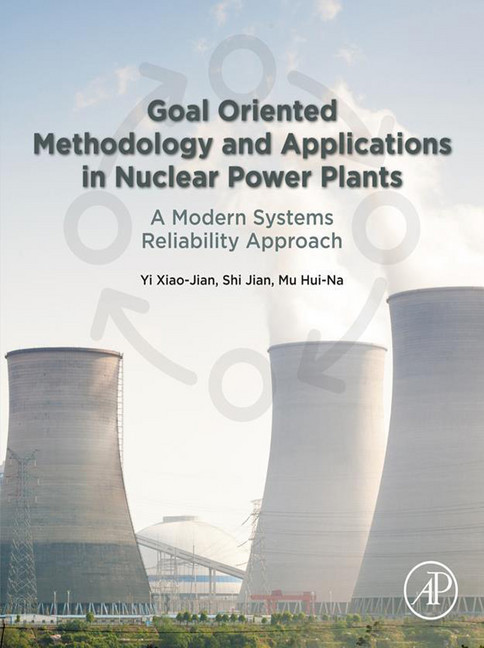 Goal Oriented Methodology and Applications in Nuclear Power Plants

A Modern Systems Reliability Approach

Yi Xiao-Jian, Shi Jian, Mu Hui-Na

AP